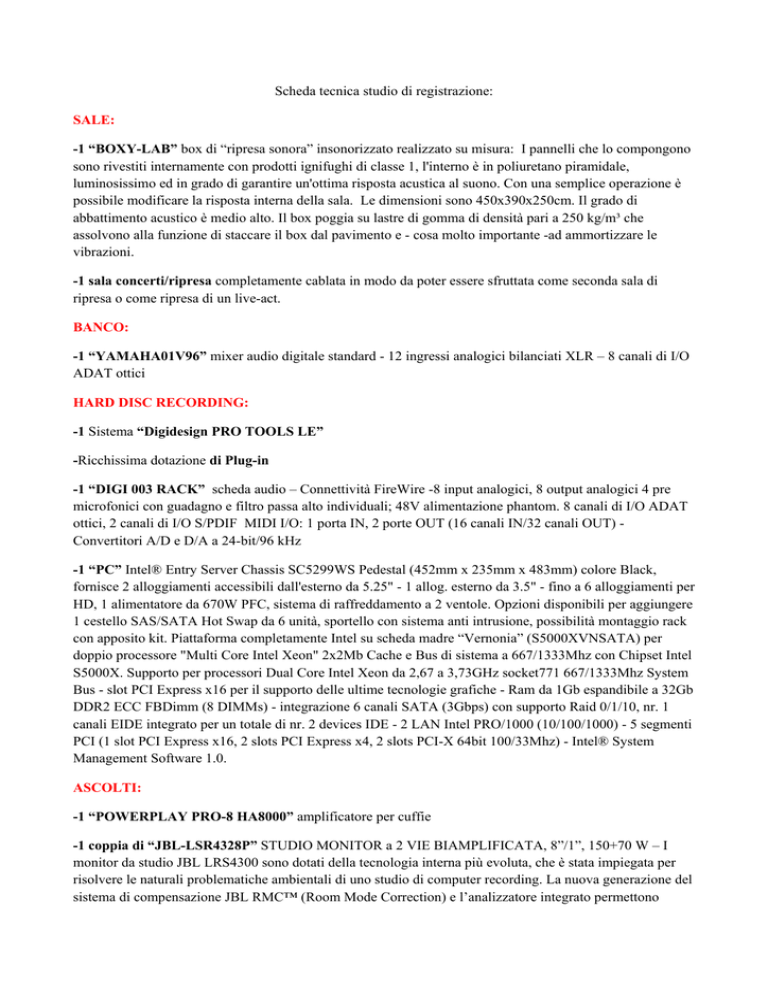 Scheda tecnica studio di registrazione:

SALE:

-1 “BOXY-LAB” box di “ripresa sonora” insonorizzato realizzato su misura: I pannelli che lo compongono sono rivestiti internamente con prodotti ignifughi di classe 1, l'interno è in poliuretano piramidale, luminosissimo ed in grado di garantire un'ottima risposta acustica al suono. Con una semplice operazione è possibile modificare la risposta interna della sala. Le dimensioni sono 450x390x250cm. Il grado di abbattimento acustico è medio alto. Il box poggia su lastre di gomma di densità pari a 250 kg/m³ che assolvono alla funzione di staccare il box dal pavimento e - cosa molto importante -ad ammortizzare le vibrazioni.

-1 sala concerti/ripresa completamente cablata in modo da poter essere sfruttata come seconda sala di ripresa o come ripresa di un live-act.

BANCO:

-1 “YAMAHA01V96” mixer audio digitale standard - 12 ingressi analogici bilanciati XLR – 8 canali di I/O ADAT ottici

HARD DISC RECORDING:

-1 Sistema “Digidesign PRO TOOLS LE”

-Ricchissima dotazione di Plug-in

-1 “DIGI 003 RACK” scheda audio – Connettività FireWire -8 input analogici, 8 output analogici 4 pre microfonici con guadagno e filtro passa alto individuali; 48V alimentazione phantom. 8 canali di I/O ADAT ottici, 2 canali di I/O S/PDIF MIDI I/O: 1 porta IN, 2 porte OUT (16 canali IN/32 canali OUT) - Convertitori A/D e D/A a 24-bit/96 kHz

-1 “PC” Intel® Entry Server Chassis SC5299WS Pedestal (452mm x 235mm x 483mm) colore Black, fornisce 2 alloggiamenti accessibili dall'esterno da 5.25" - 1 allog. esterno da 3.5" - fino a 6 alloggiamenti per HD, 1 alimentatore da 670W PFC, sistema di raffreddamento a 2 ventole. Opzioni disponibili per aggiungere 1 cestello SAS/SATA Hot Swap da 6 unità, sportello con sistema anti intrusione, possibilità montaggio rack con apposito kit. Piattaforma completamente Intel su scheda madre “Vernonia” (S5000XVNSATA) per doppio processore "Multi Core Intel Xeon" 2x2Mb Cache e Bus di sistema a 667/1333Mhz con Chipset Intel S5000X. Supporto per processori Dual Core Intel Xeon da 2,67 a 3,73GHz socket771 667/1333Mhz System Bus - slot PCI Express x16 per il supporto delle ultime tecnologie grafiche - Ram da 1Gb espandibile a 32Gb DDR2 ECC FBDimm (8 DIMMs) - integrazione 6 canali SATA (3Gbps) con supporto Raid 0/1/10, nr. 1 canali EIDE integrato per un totale di nr. 2 devices IDE - 2 LAN Intel PRO/1000 (10/100/1000) - 5 segmenti PCI (1 slot PCI Express x16, 2 slots PCI Express x4, 2 slots PCI-X 64bit 100/33Mhz) - Intel® System Management Software 1.0.

ASCOLTI:

-1 “POWERPLAY PRO-8 HA8000” amplificatore per cuffie

-1 coppia di “JBL-LSR4328P” STUDIO MONITOR a 2 VIE BIAMPLIFICATA, 8”/1”, 150+70 W – I monitor da studio JBL LRS4300 sono dotati della tecnologia interna più evoluta, che è stata impiegata per risolvere le naturali problematiche ambientali di uno studio di computer recording. La nuova generazione del sistema di compensazione JBL RMC™ (Room Mode Correction) e l’analizzatore integrato permettono